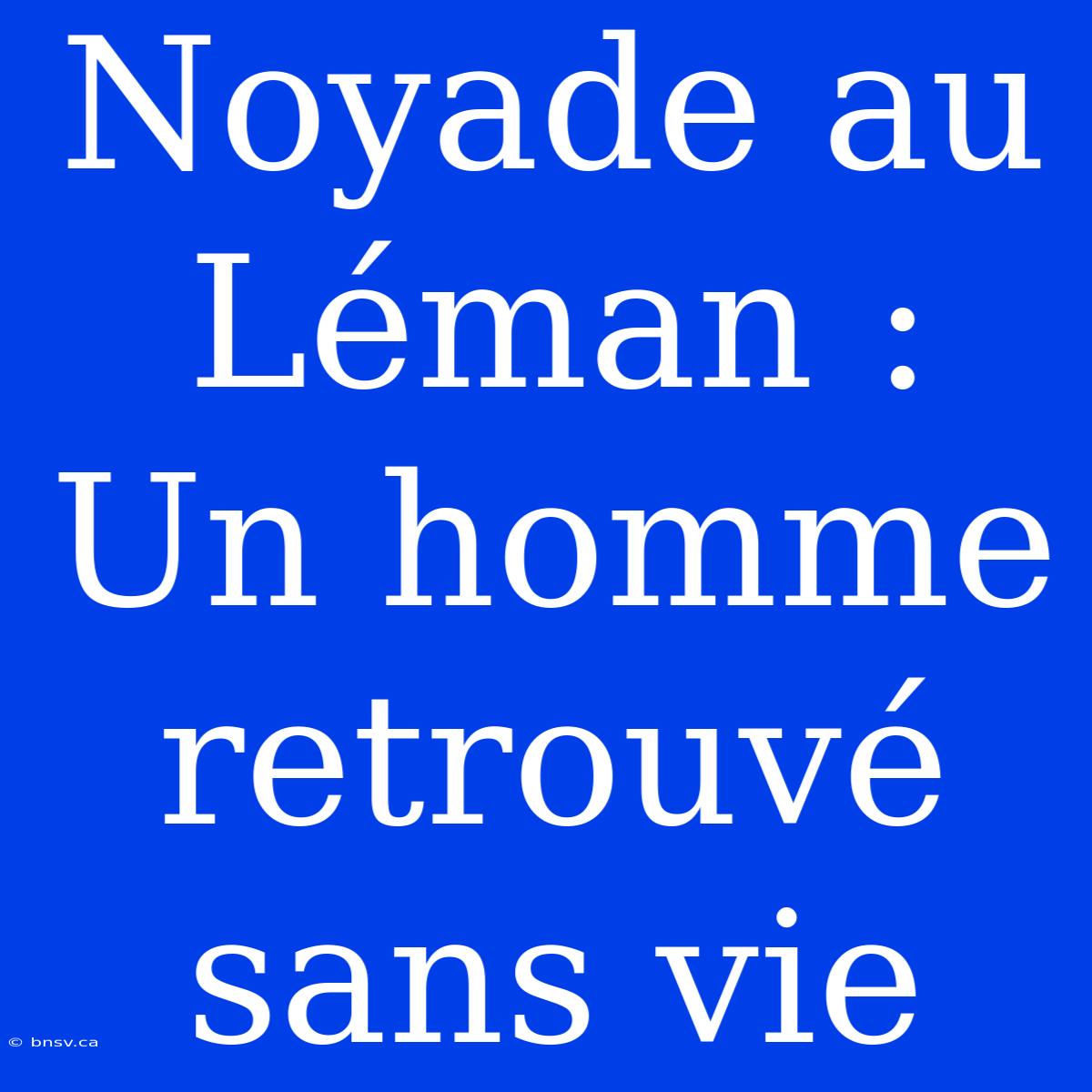 Noyade au Léman : Un homme retrouvé sans vie

© bnsv.ca